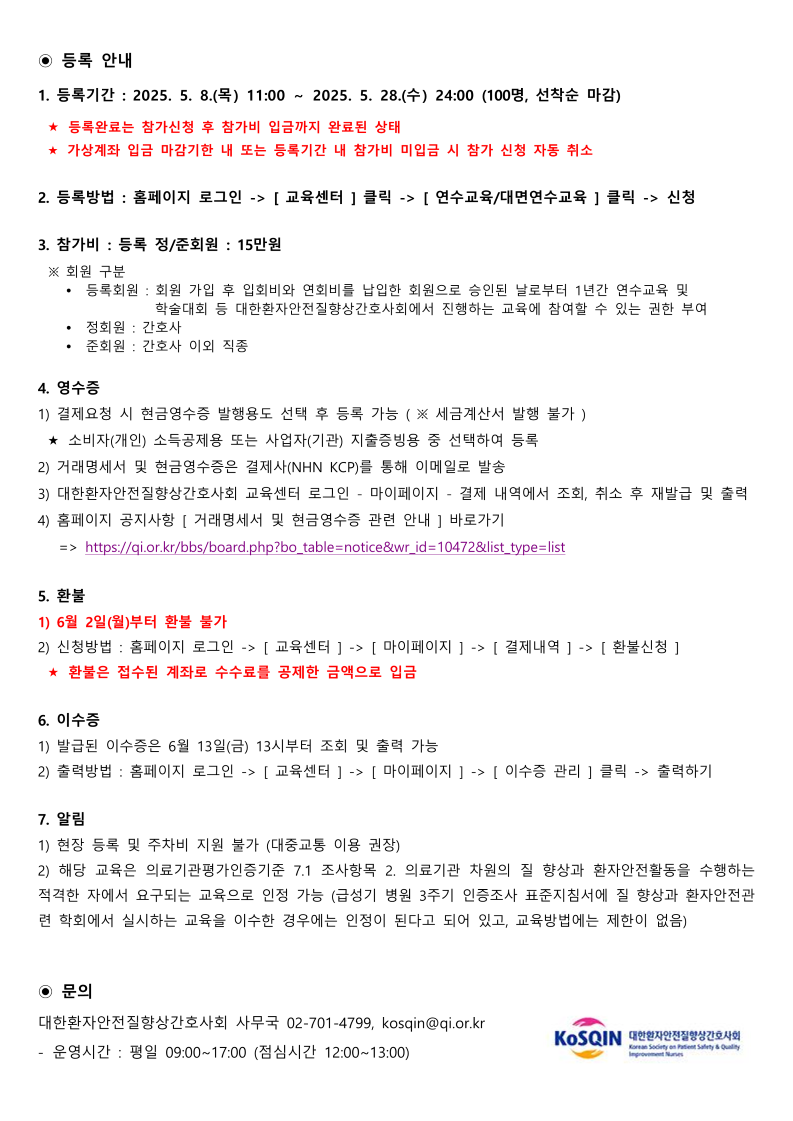 ◉ 등록 안내

1. 등록기간 : 2025. 5. 8.(목) 11:00 ~ 2025. 5. 28.(수) 24:00 (100명, 선착순 마감)

★ 등록완료는 참가신청 후 참가비 입금까지 완료된 상태
★ 가상계좌 입금 마감기한 내 또는 등록기간 내 참가비 미입금 시 참가 신청 자동 취소

2. 등록방법 : 홈페이지 로그인 -> [ 교육센터 ] 클릭 -> [ 연수교육/대면연수교육 ] 클릭 -> 신청

3. 참가비 : 등록 정/준회원 : 15만원

※ 회원 구분
• 등록회원 : 회원 가입 후 입회비와 연회비를 납입한 회원으로 승인된 날로부터 1년간 연수교육 및 학술대회 등 대한환자안전질향상간호사회에서 진행하는 교육에 참여할 수 있는 권한 부여
• 정회원 : 간호사
• 준회원 : 간호사 이외 직종

4. 영수증

1) 결제요청 시 현금영수증 발행용도 선택 후 등록 가능 ( ※ 세금계산서 발행 불가 )
★ 소비자(개인) 소득공제용 또는 사업자(기관) 지출증빙용 중 선택하여 등록
2) 거래명세서 및 현금영수증은 결제사(NHN KCP)를 통해 이메일로 발송
3) 대한환자안전질향상간호사회 교육센터 로그인 - 마이페이지 - 결제 내역에서 조회, 취소 후 재발급 및 출력
4) 홈페이지 공지사항 [ 거래명세서 및 현금영수증 관련 안내 ] 바로가기
=> https://qi.or.kr/bbs/board.php?bo_table=notice&wr_id=10472&list_type=list

5. 환불

1) 6월 2일(월)부터 환불 불가
2) 신청방법 : 홈페이지 로그인 -> [ 교육센터 ] -> [ 마이페이지 ] -> [ 결제내역 ] -> [ 환불신청 ]
★ 환불은 접수된 계좌로 수수료를 공제한 금액으로 입금

6. 이수증

1) 발급된 이수증은 6월 13일(금) 13시부터 조회 및 출력 가능
2) 출력방법 : 홈페이지 로그인 -> [ 교육센터 ] -> [ 마이페이지 ] -> [ 이수증 관리 ] 클릭 -> 출력하기

7. 알림

1) 현장 등록 및 주차비 지원 불가 (대중교통 이용 권장)
2) 해당 교육은 의료기관평가인증기준 7.1 조사항목 2. 의료기관 차원의 질 향상과 환자안전활동을 수행하는 적격한 자에서 요구되는 교육으로 인정 가능 (급성기 병원 3주기 인증조사 표준지침서에 질 향상과 환자안전관련 학회에서 실시하는 교육을 이수한 경우에는 인정이 된다고 되어 있고, 교육방법에는 제한이 없음)

◉ 문의

대한환자안전질향상간호사회 사무국 02-701-4799, kosqin@qi.or.kr
- 운영시간 : 평일 09:00~17:00 (점심시간 12:00~13:00)

KoSQIN 대한환자안전질향상간호사회 Korean Society on Patient Safety & Quality Improvement Nurses